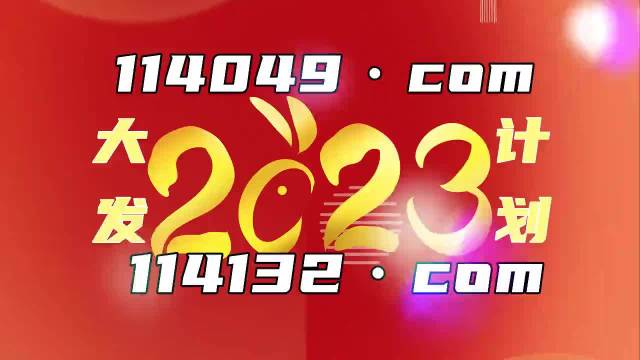 114049 · com

大发 2023 计划

114132 · com